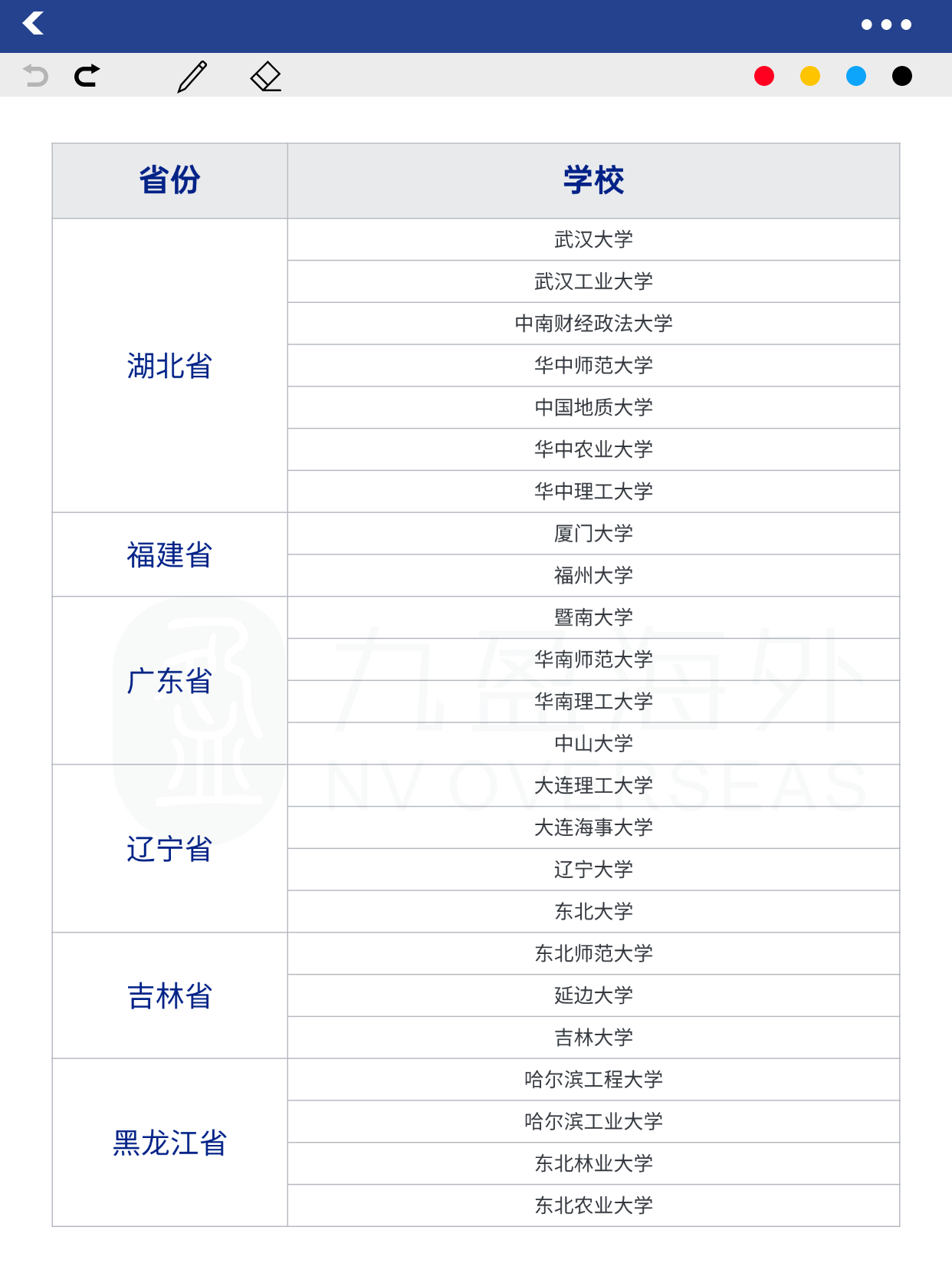 | 省份 | 学校 |
|---|---|
| 湖北省 | 武汉大学 |
| | 武汉工业大学 |
| | 中南财经政法大学 |
| | 华中师范大学 |
| | 中国地质大学 |
| | 华中农业大学 |
| | 华中理工大学 |
| 福建省 | 厦门大学 |
| | 福州大学 |
| 广东省 | 暨南大学 |
| | 华南师范大学 |
| | 华南理工大学 |
| | 中山大学 |
| 辽宁省 | 大连理工大学 |
| | 大连海事大学 |
| | 辽宁大学 |
| | 东北大学 |
| 吉林省 | 东北师范大学 |
| | 延边大学 |
| | 吉林大学 |
| 黑龙江省 | 哈尔滨工程大学 |
| | 哈尔滨工业大学 |
| | 东北林业大学 |
| | 东北农业大学 |

九盈海外
NV OVERSEAS